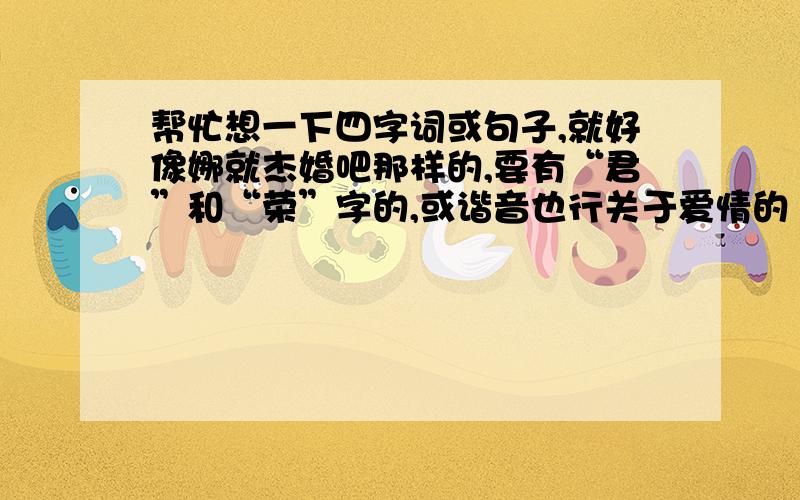 帮忙想一下四字词或句子,就好像娜就杰婚吧那样的,要有“君”和“荣”字的,或谐音也行关于爱情的